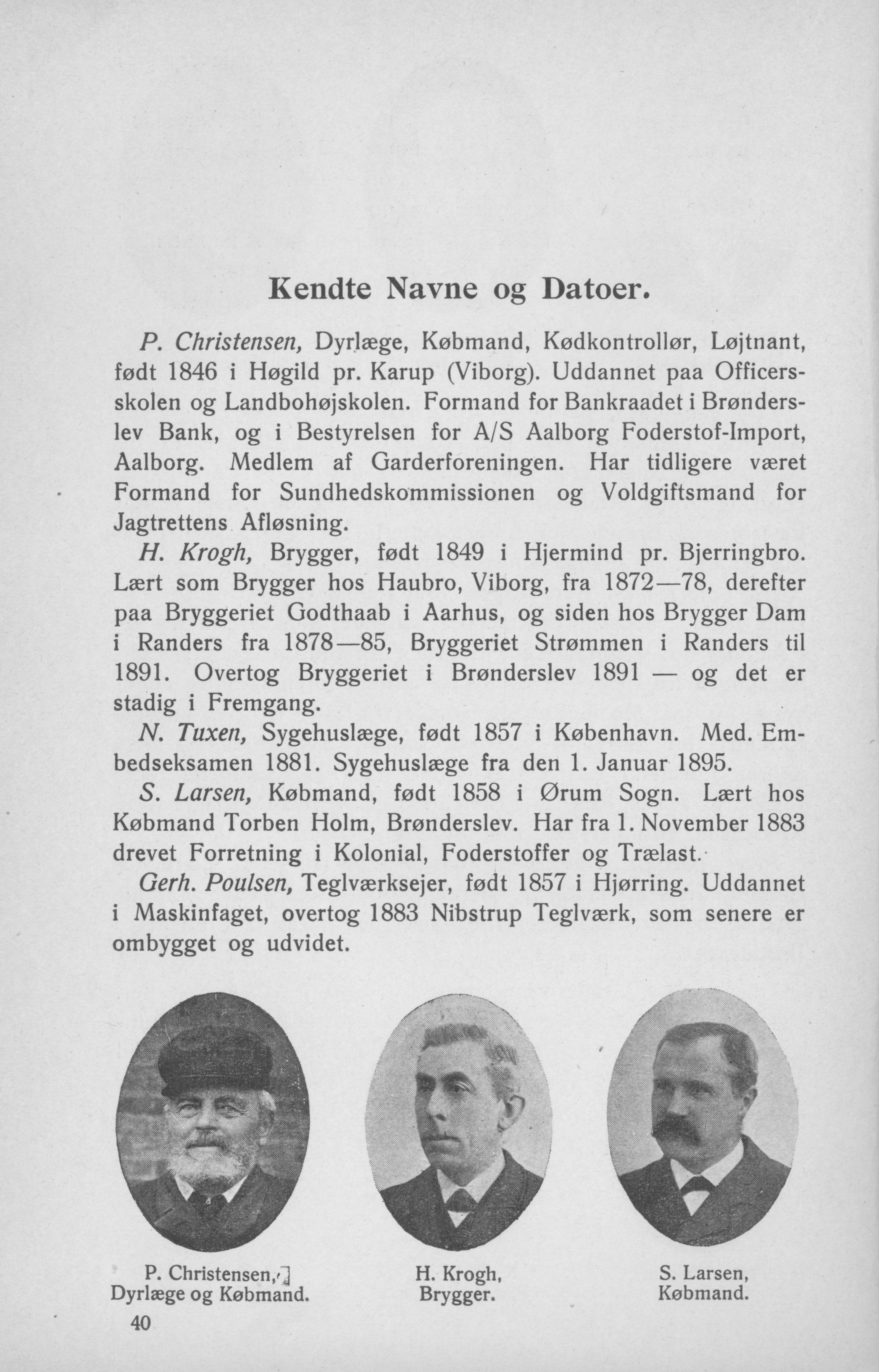 Kendte Navne og Datoer.

P. Christensen, Dyrlæge, Købmand, Kødkontrollør, Løjtnant, født 1846 i Høgild pr. Karup (Viborg). Uddannet paa Officersskolen og Landbohøjskolen. Formand for Bankraadet i Brønderslev Bank, og i Bestyrelsen for A/S Aalborg Foderstof-Import, Aalborg. Medlem af Garderforeningen. Har tidligere været Formand for Sundhedskommissionen og Voldgiftsmand for Jagtrettens Afløsning.

H. Krogh, Brygger, født 1849 i Hjermind pr. Bjerringbro. Lært som Brygger hos Haubro, Viborg, fra 1872—78, derefter paa Bryggeriet Godthaab i Aarhus, og siden hos Brygger Dam i Randers fra 1878—85, Bryggeriet Strømmen i Randers til 1891. Overtog Bryggeriet i Brønderslev 1891 — og det er stadig i Fremgang.

N. Tuxen, Sygehuslæge, født 1857 i København. Med. Embedseksamen 1881. Sygehuslæge fra den 1. Januar 1895.

S. Larsen, Købmand, født 1858 i Ørum Sogn. Lært hos Købmand Torben Holm, Brønderslev. Har fra 1. November 1883 drevet Forretning i Kolonial, Foderstoffer og Trælast.

Gerh. Poulsen, Teglværksejer, født 1857 i Hjørring. Uddannet i Maskinfaget, overtog 1883 Nibstrup Teglværk, som senere er ombygget og udvidet.

P. Christensen, Dyrlæge og Købmand.

H. Krogh, Brygger.

S. Larsen, Købmand.

40